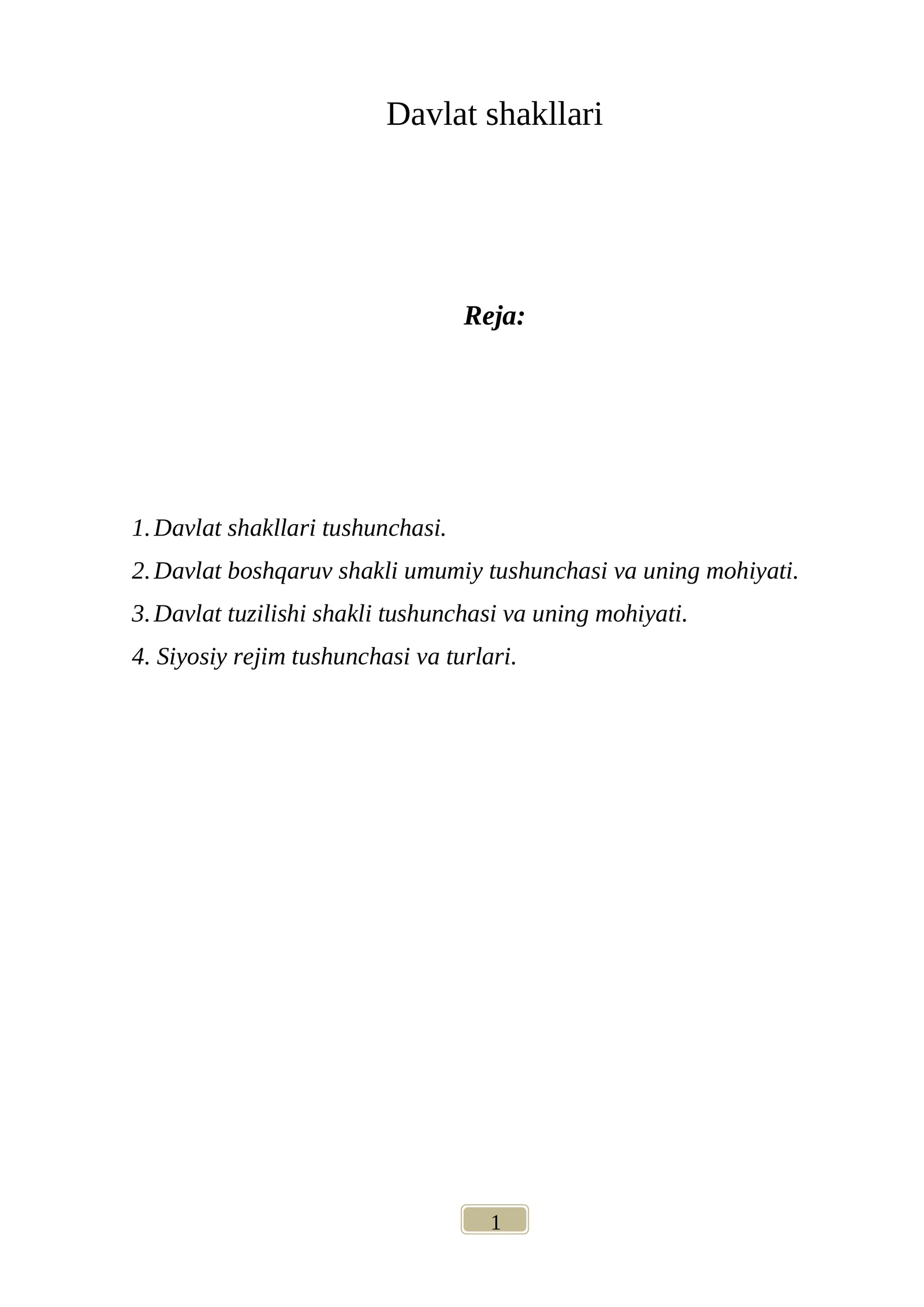 Davlat shakllari

Reja:

1. Davlat shakllari tushunchasi.

2. Davlat boshqaruv shakli umumiy tushunchasi va uning mohiyati.

3. Davlat tuzilishi shakli tushunchasi va uning mohiyati.

4. Siyosiy rejim tushunchasi va turlari.

1